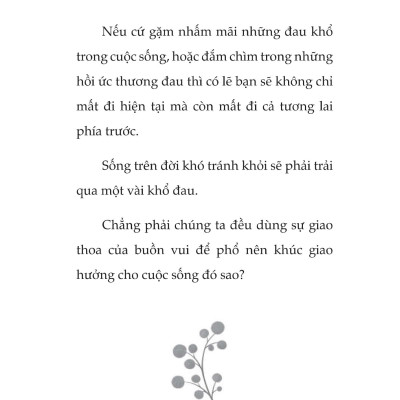 Nếu cứ gặm nhấm mãi những đau khổ trong cuộc sống, hoặc đắm chìm trong những hồi ức thương đau thì có lẽ bạn sẽ không chỉ mất đi hiện tại mà còn mất đi cả tương lai phía trước.

Sống trên đời khó tránh khỏi sẽ phải trải qua một vài khổ đau.

Chẳng phải chúng ta đều dùng sự giao thoa của buồn vui để phổ nên khúc giao hưởng cho cuộc sống đó sao?